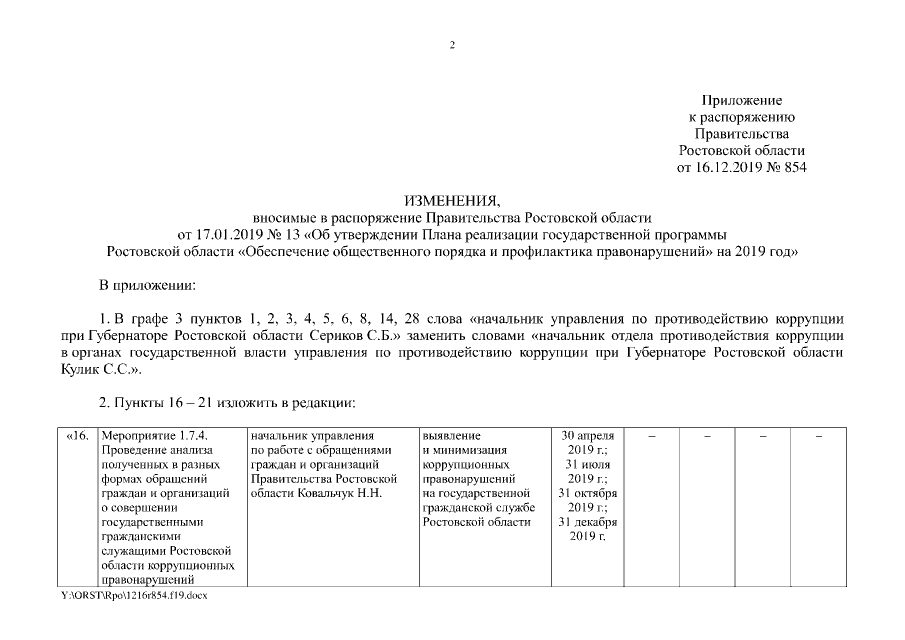 2

Приложение
к распоряжению
Правительства
Ростовской области
от 16.12.2019 № 854

ИЗМЕНЕНИЯ,
вносимые в распоряжение Правительства Ростовской области
от 17.01.2019 № 13 «Об утверждении Плана реализации государственной программы
Ростовской области «Обеспечение общественного порядка и профилактика правонарушений» на 2019 год»

В приложении:

1. В графе 3 пунктов 1, 2, 3, 4, 5, 6, 8, 14, 28 слова «начальник управления по противодействию коррупции при Губернаторе Ростовской области Сериков С.Б.» заменить словами «начальник отдела противодействия коррупции в органах государственной власти управления по противодействию коррупции при Губернаторе Ростовской области Кулик С.С.».

2. Пункты 16 – 21 изложить в редакции:

| «16. | Мероприятие 1.7.4. Проведение анализа полученных в разных формах обращений граждан и организаций о совершении государственными гражданскими служащими Ростовской области коррупционных правонарушений | начальник управления по работе с обращениями граждан и организаций Правительства Ростовской области Ковальчук Н.Н. | выявление и минимизация коррупционных правонарушений на государственной гражданской службе Ростовской области | 30 апреля 2019 г.; 31 июля 2019 г.; 31 октября 2019 г.; 31 декабря 2019 г. | – | – | – | – |

Y:\ORST\Rpo\1216r854.f19.docx